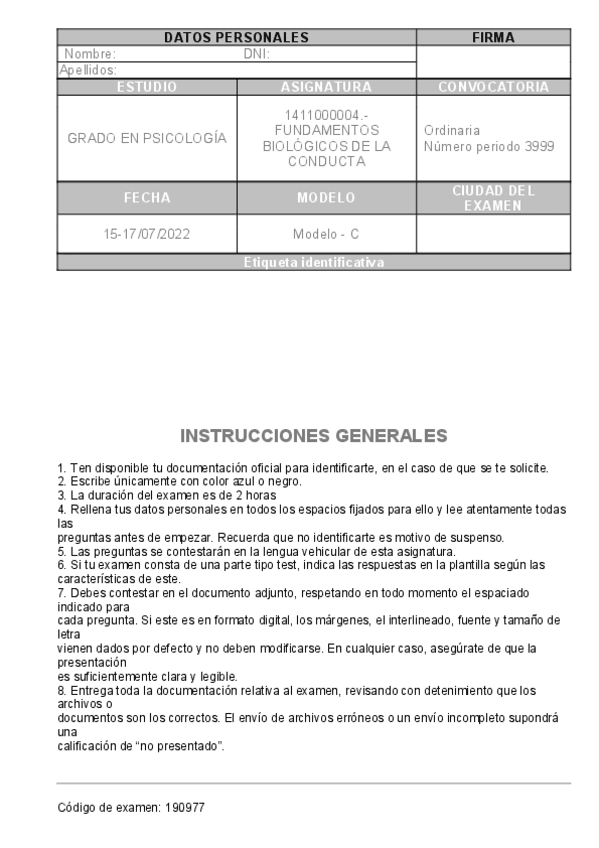 | DATOS PERSONALES | | FIRMA |
|---|---|---|
| Nombre: DNI: | | |
| Apellidos: | | |
| ESTUDIO | ASIGNATURA | CONVOCATORIA |
| GRADO EN PSICOLOGÍA | 1411000004.- FUNDAMENTOS BIOLÓGICOS DE LA CONDUCTA | Ordinaria Número periodo 3999 |
| FECHA | MODELO | CIUDAD DEL EXAMEN |
| 15-17/07/2022 | Modelo - C | |
| Etiqueta identificativa | | |

INSTRUCCIONES GENERALES

1. Ten disponible tu documentación oficial para identificarte, en el caso de que se te solicite.
2. Escribe únicamente con color azul o negro.
3. La duración del examen es de 2 horas
4. Rellena tus datos personales en todos los espacios fijados para ello y lee atentamente todas las preguntas antes de empezar. Recuerda que no identificarte es motivo de suspenso.
5. Las preguntas se contestarán en la lengua vehicular de esta asignatura.
6. Si tu examen consta de una parte tipo test, indica las respuestas en la plantilla según las características de este.
7. Debes contestar en el documento adjunto, respetando en todo momento el espaciado indicado para cada pregunta. Si este es en formato digital, los márgenes, el interlineado, fuente y tamaño de letra vienen dados por defecto y no deben modificarse. En cualquier caso, asegúrate de que la presentación es suficientemente clara y legible.
8. Entrega toda la documentación relativa al examen, revisando con detenimiento que los archivos o documentos son los correctos. El envío de archivos erróneos o un envío incompleto supondrá una calificación de “no presentado”.

Código de examen: 190977